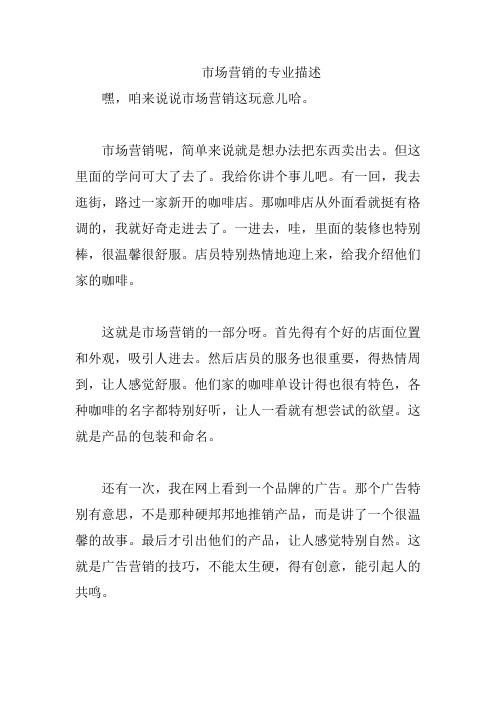 市场营销的专业描述

嘿，咱来说说市场营销这玩意儿哈。

市场营销呢，简单来说就是想办法把东西卖出去。但这里面的学问可大了去了。我给你讲个事儿吧。有一回，我去逛街，路过一家新开的咖啡店。那咖啡店从外面看就挺有格调的，我就好奇走进去了。一进去，哇，里面的装修也特别棒，很温馨很舒服。店员特别热情地迎上来，给我介绍他们家的咖啡。

这就是市场营销的一部分呀。首先得有个好的店面位置和外观，吸引人进去。然后店员的服务也很重要，得热情周到，让人感觉舒服。他们家的咖啡单设计得也很有特色，各种咖啡的名字都特别好听，让人一看就有想尝试的欲望。这就是产品的包装和命名。

还有一次，我在网上看到一个品牌的广告。那个广告特别有意思，不是那种硬邦邦地推销产品，而是讲了一个很温馨的故事。最后才引出他们的产品，让人感觉特别自然。这就是广告营销的技巧，不能太生硬，得有创意，能引起人的共鸣。